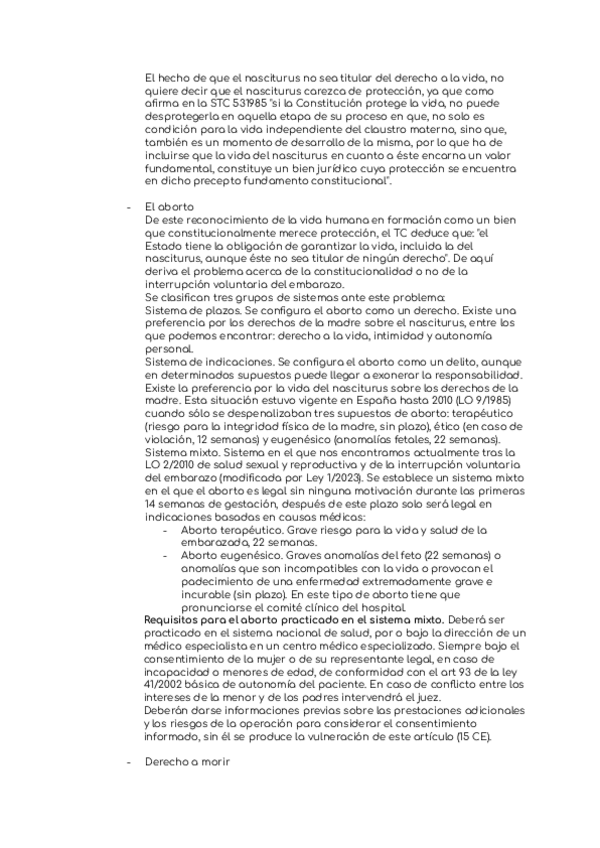 El hecho de que el nasciturus no sea titular del derecho a la vida, no quiere decir que el nasciturus carezca de protección, ya que como afirma en la STC 531985 "si la Constitución protege la vida, no puede desprotegerla en aquella etapa de su proceso en que, no solo es condición para la vida independiente del claustro materno, sino que, también es un momento de desarrollo de la misma, por lo que ha de incluirse que la vida del nasciturus en cuanto a éste encarna un valor fundamental, constituye un bien jurídico cuya protección se encuentra en dicho precepto fundamento constitucional".

- El aborto
De este reconocimiento de la vida humana en formación como un bien que constitucionalmente merece protección, el TC deduce que: "el Estado tiene la obligación de garantizar la vida, incluida la del nasciturus, aunque éste no sea titular de ningún derecho". De aquí deriva el problema acerca de la constitucionalidad o no de la interrupción voluntaria del embarazo.
Se clasifican tres grupos de sistemas ante este problema:
Sistema de plazos. Se configura el aborto como un derecho. Existe una preferencia por los derechos de la madre sobre el nasciturus, entre los que podemos encontrar: derecho a la vida, intimidad y autonomía personal.
Sistema de indicaciones. Se configura el aborto como un delito, aunque en determinados supuestos puede llegar a exonerar la responsabilidad. Existe la preferencia por la vida del nasciturus sobre los derechos de la madre. Esta situación estuvo vigente en España hasta 2010 (LO 9/1985) cuando sólo se despenalizaban tres supuestos de aborto: terapéutico (riesgo para la integridad física de la madre, sin plazo), ético (en caso de violación, 12 semanas) y eugenésico (anomalías fetales, 22 semanas).
Sistema mixto. Sistema en el que nos encontramos actualmente tras la LO 2/2010 de salud sexual y reproductiva y de la interrupción voluntaria del embarazo (modificado por Ley 1/2023). Se establece un sistema mixto en el que el aborto es legal sin ninguna motivación durante las primeras 14 semanas de gestación, después de este plazo solo será legal en indicaciones basadas en causas médicas:
- Aborto terapéutico. Grave riesgo para la vida y salud de la embarazada, 22 semanas.
- Aborto eugenésico. Graves anomalías del feto (22 semanas) o anomalías que son incompatibles con la vida o provocan el padecimiento de una enfermedad extremadamente grave e incurable (sin plazo). En este tipo de aborto tiene que pronunciarse el comité clínico del hospital.
Requisitos para el aborto practicado en el sistema mixto. Deberá ser practicado en el sistema nacional de salud, por o bajo la dirección de un médico especialista en un centro médico especializado. Siempre bajo el consentimiento de la mujer o de su representante legal, en caso de incapacidad o menores de edad, de conformidad con el art 93 de la ley 41/2002 básica de autonomía del paciente. En caso de conflicto entre los intereses de la menor y de los padres intervendrá el juez.
Deberán darse informaciones previas sobre las prestaciones adicionales y los riesgos de la operación para considerar el consentimiento informado, sin él se produce la vulneración de este artículo (15 CE).

- Derecho a morir